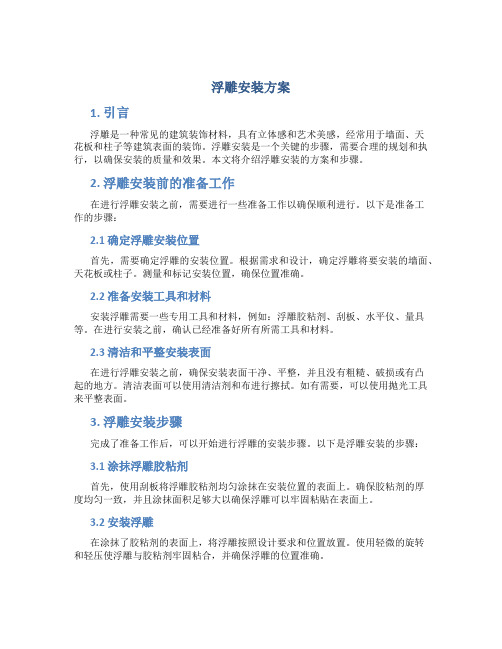 浮雕安装方案

1. 引言

浮雕是一种常见的建筑装饰材料，具有立体感和艺术美感，经常用于墙面、天花板和柱子等建筑表面的装饰。浮雕安装是一个关键的步骤，需要合理的规划和执行，以确保安装的质量和效果。本文将介绍浮雕安装的方案和步骤。

2. 浮雕安装前的准备工作

在进行浮雕安装之前，需要进行一些准备工作以确保顺利进行。以下是准备工作的步骤：

2.1 确定浮雕安装位置

首先，需要确定浮雕的安装位置。根据需求和设计，确定浮雕将要安装的墙面、天花板或柱子。测量和标记安装位置，确保位置准确。

2.2 准备安装工具和材料

安装浮雕需要一些专用工具和材料，例如：浮雕胶粘剂、刮板、水平仪、量具等。在进行安装之前，确认已经准备好所有所需工具和材料。

2.3 清洁和平整安装表面

在进行浮雕安装之前，确保安装表面干净、平整，并且没有粗糙、破损或有凸起的地方。清洁表面可以使用清洁剂和布进行擦拭。如有需要，可以使用抛光工具来平整表面。

3. 浮雕安装步骤

完成了准备工作后，可以开始进行浮雕的安装步骤。以下是浮雕安装的步骤：

3.1 涂抹浮雕胶粘剂

首先，使用刮板将浮雕胶粘剂均匀涂抹在安装位置的表面上。确保胶粘剂的厚度均匀一致，并且涂抹面积足够大以确保浮雕可以牢固粘贴在表面上。

3.2 安装浮雕

在涂抹了胶粘剂的表面上，将浮雕按照设计要求和位置放置。使用轻微的旋转和轻压使浮雕与胶粘剂牢固粘合，并确保浮雕的位置准确。